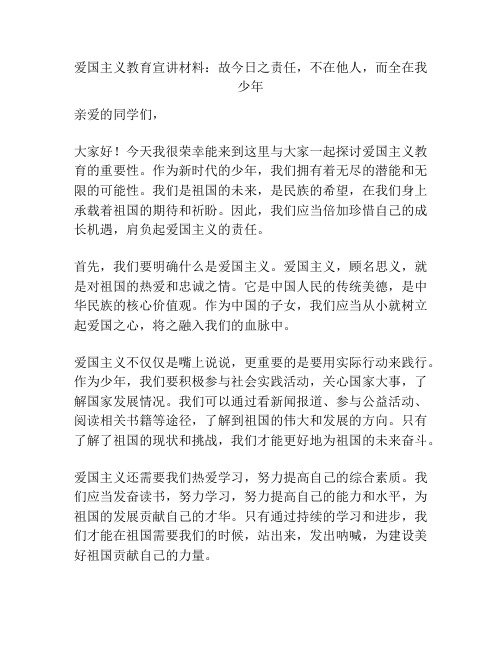 爱国主义教育宣讲材料：故今日之责任，不在他人，而全在我少年

亲爱的同学们，

大家好！今天我很荣幸能来到这里与大家一起探讨爱国主义教育的重要性。作为新时代的少年，我们拥有着无尽的潜能和无限的可能性。我们是祖国的未来，是民族的希望，在我们身上承载着祖国的期待和祈盼。因此，我们应当倍加珍惜自己的成长机遇，肩负起爱国主义的责任。

首先，我们要明确什么是爱国主义。爱国主义，顾名思义，就是对祖国的热爱和忠诚之情。它是中国人民的传统美德，是中华民族的核心价值观。作为中国的子女，我们应当从小就树立起爱国之心，将之融入我们的血脉中。

爱国主义不仅仅是嘴上说说，更重要的是要用实际行动来践行。作为少年，我们要积极参与社会实践活动，关心国家大事，了解国家发展情况。我们可以通过看新闻报道、参与公益活动、阅读相关书籍等途径，了解到祖国的伟大和发展的方向。只有了解了祖国的现状和挑战，我们才能更好地为祖国的未来奋斗。

爱国主义还需要我们热爱学习，努力提高自己的综合素质。我们应当发奋读书，努力学习，努力提高自己的能力和水平，为祖国的发展贡献自己的才华。只有通过持续的学习和进步，我们才能在祖国需要我们的时候，站出来，发出呐喊，为建设美好祖国贡献自己的力量。